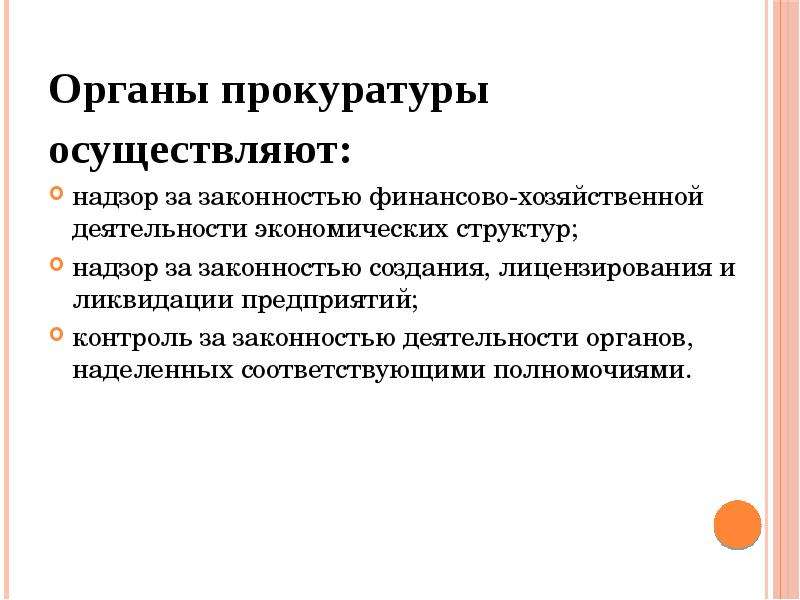 Органы прокуратуры осуществляют:

надзор за законностью финансово-хозяйственной деятельности экономических структур;

надзор за законностью создания, лицензирования и ликвидации предприятий;

контроль за законностью деятельности органов, наделенных соответствующими полномочиями.